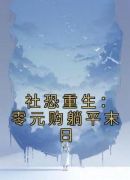 社恐重生：零元购躺平末日